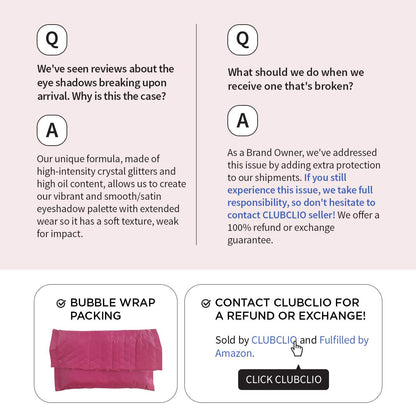 Q

We've seen reviews about the eye shadows breaking upon arrival. Why is this the case?

A

Our unique formula, made of high-intensity crystal glitters and high oil content, allows us to create our vibrant and smooth/satin eyeshadow palette with extended wear so it has a soft texture, weak for impact.

Q

What should we do when we receive one that's broken?

A

As a Brand Owner, we've addressed this issue by adding extra protection to our shipments. If you still experience this issue, we take full responsibility, so don't hesitate to contact CLUBCLIO seller! We offer a 100% refund or exchange guarantee.

BUBBLE WRAP PACKING

CONTACT CLUBCLIO FOR A REFUND OR EXCHANGE!

Sold by CLUBCLIO and Fulfilled by Amazon.

CLICK CLUBCLIO